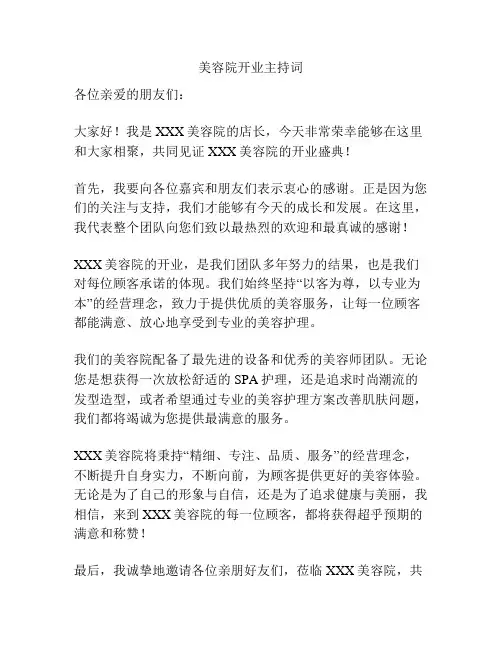 美容院开业主持词

各位亲爱的朋友们：

大家好！我是 XXX 美容院的店长，今天非常荣幸能够在这里和大家相聚，共同见证 XXX 美容院的开业盛典！

首先，我要向各位嘉宾和朋友们表示衷心的感谢。正是因为您们的关注与支持，我们才能够有今天的成长和发展。在这里，我代表整个团队向您们致以最热烈的欢迎和最真诚的感谢！

XXX 美容院的开业，是我们团队多年努力的结果，也是我们对每位顾客承诺的体现。我们始终坚持“以客为尊，以专业为本”的经营理念，致力于提供优质的美容服务，让每一位顾客都能满意、放心地享受到专业的美容护理。

我们的美容院配备了最先进的设备和优秀的美容师团队。无论您是想获得一次放松舒适的 SPA 护理，还是追求时尚潮流的发型造型，或者希望通过专业的美容护理方案改善肌肤问题，我们都将竭诚为您提供最满意的服务。

XXX 美容院将秉持“精细、专注、品质、服务”的经营理念，不断提升自身实力，不断向前，为顾客提供更好的美容体验。无论是为了自己的形象与自信，还是为了追求健康与美丽，我相信，来到 XXX 美容院的每一位顾客，都将获得超乎预期的满意和称赞！

最后，我诚挚地邀请各位亲朋好友们，莅临 XXX 美容院，共